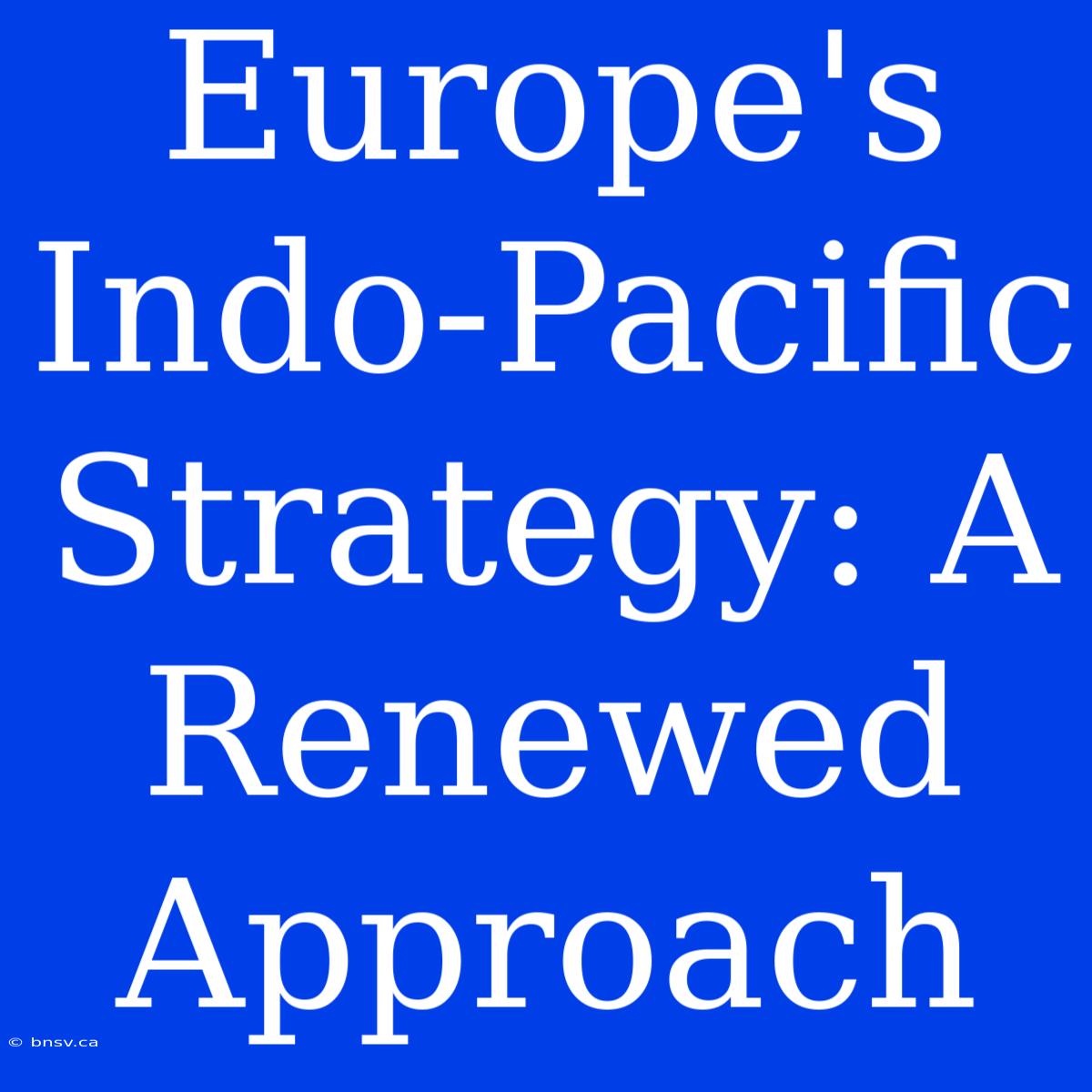 Europe's Indo-Pacific Strategy: A Renewed Approach

© bnsv.ca